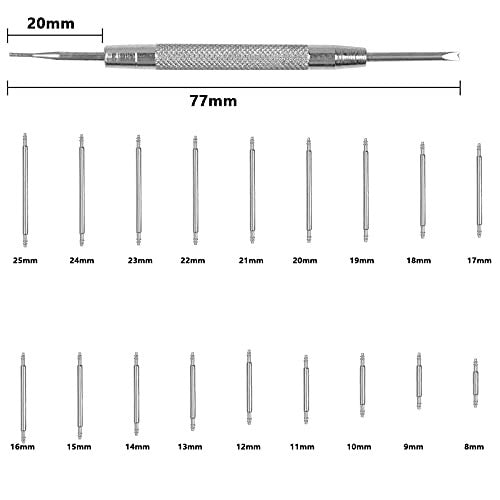 20mm

77mm

25mm 24mm 23mm 22mm 21mm 20mm 19mm 18mm 17mm

16mm 15mm 14mm 13mm 12mm 11mm 10mm 9mm 8mm